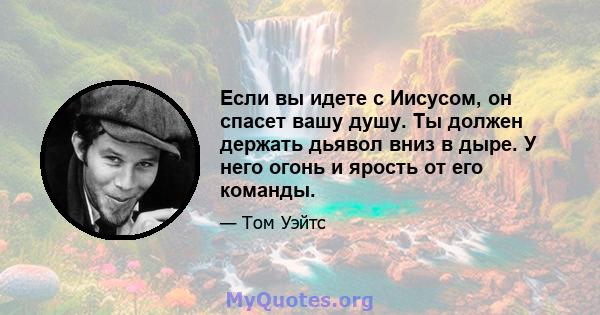 Если вы идете с Иисусом, он спасет вашу душу. Ты должен держать дьявол вниз в дыре. У него огонь и ярость от его команды.

— Том Уэйтс

MyQuotes.org